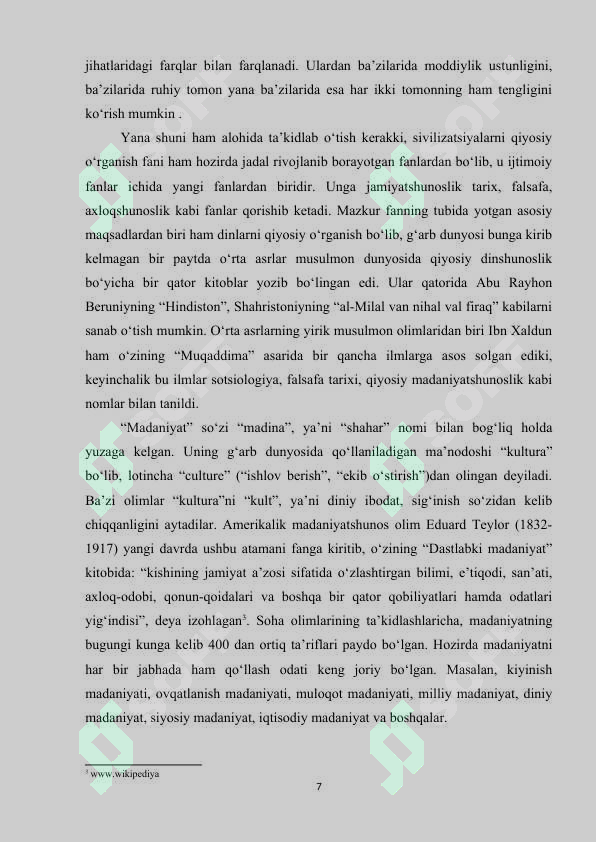 jihatlaridagi farqlar bilan farqlanadi. Ulardan ba’zilarida moddiylik ustunligini, ba’zilarida ruhiy tomon yana ba’zilarida esa har ikki tomonning ham tengligini ko‘rish mumkin .

Yana shuni ham alohida ta’kidlab o‘tish kerakki, sivilizatsiyalarni qiyosiy o‘rganish fani ham hozirda jadal rivojlanib borayotgan fanlardan bo‘lib, u ijtimoiy fanlar ichida yangi fanlardan biridir. Unga jamiyatshunoslik tarix, falsafa, axloqshunoslik kabi fanlar qorishib ketadi. Mazkur fanning tubida yotgan asosiy maqsadlardan biri ham dinlarni qiyosiy o‘rganish bo‘lib, g‘arb dunyosi bunga kirib kelmagan bir paytda o‘rta asrlar musulmon dunyosida qiyosiy dinshunoslik bo‘yicha bir qator kitoblar yozib bo‘lingan edi. Ular qatorida Abu Rayhon Beruniyning “Hindiston”, Shahristoniyning “al-Milal van nihal val firaq” kabilarni sanab o‘tish mumkin. O‘rta asrlarning yirik musulmon olimlaridan biri Ibn Xaldun ham o‘zining “Muqaddima” asarida bir qancha ilmlarga asos solgan ediki, keyinchalik bu ilmlar sotsiologiya, falsafa tarixi, qiyosiy madaniyatshunoslik kabi nomlar bilan tanildi.

“Madaniyat” so‘zi “madina”, ya’ni “shahar” nomi bilan bog‘liq holda yuzaga kelgan. Uning g‘arb dunyosida qo‘llaniladigan ma’nodoshi “kultura” bo‘lib, lotincha “culture” (“ishlov berish”, “ekib o‘stirish”)dan olingan deyiladi. Ba’zi olimlar “kultura”ni “kult”, ya’ni diniy ibodat, sig‘inish so‘zidan kelib chiqqanligini aytadilar. Amerikalik madaniyatshunos olim Eduard Teylor (1832-1917) yangi davrda ushbu atamani fanga kiritib, o‘zining “Dastlabki madaniyat” kitobida: “kishining jamiyat a’zosi sifatida o‘zlashtirgan bilimi, e’tiqodi, san’ati, axloq-odobi, qonun-qoidalari va boshqa bir qator qobiliyatlari hamda odatlari yig‘indisi”, deya izohlagan$^3$. Soha olimlarining ta’kidlashlaricha, madaniyatning bugungi kunga kelib 400 dan ortiq ta’riflari paydo bo‘lgan. Hozirda madaniyatni har bir jabhada ham qo‘llash odati keng joriy bo‘lgan. Masalan, kiyinish madaniyati, ovqatlanish madaniyati, muloqot madaniyati, milliy madaniyat, diniy madaniyat, siyosiy madaniyat, iqtisodiy madaniyat va boshqalar.

$^3$ www.wikipediya

7